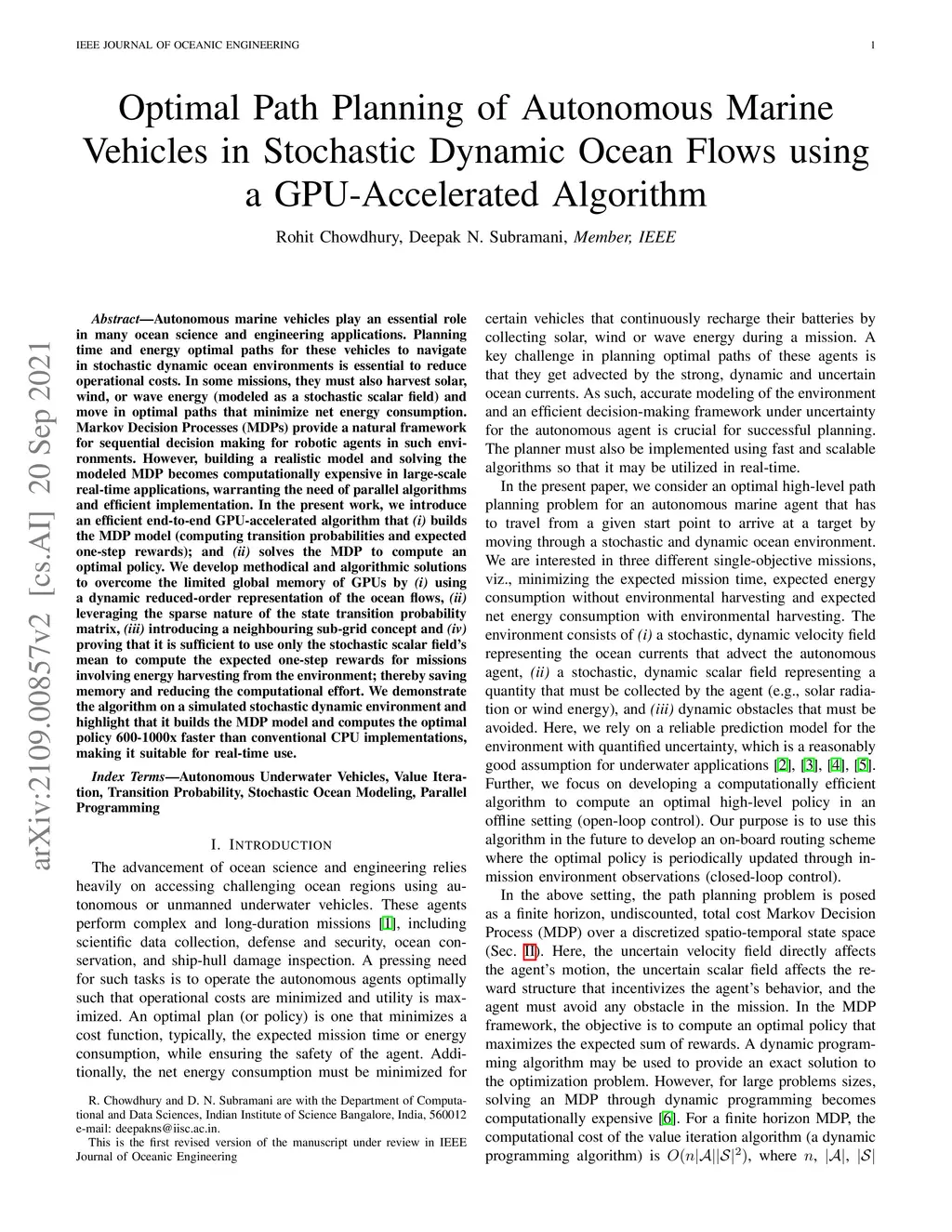 IEEE JOURNAL OF OCEANIC ENGINEERING 1

Optimal Path Planning of Autonomous Marine Vehicles in Stochastic Dynamic Ocean Flows using a GPU-Accelerated Algorithm

Rohit Chowdhury, Deepak N. Subramani, Member, IEEE

arXiv:2109.00857v2 [cs.AI] 20 Sep 2021

Abstract—Autonomous marine vehicles play an essential role in many ocean science and engineering applications. Planning time and energy optimal paths for these vehicles to navigate in stochastic dynamic ocean environments is essential to reduce operational costs. In some missions, they must also harvest solar, wind, or wave energy (modeled as a stochastic scalar field) and move in optimal paths that minimize net energy consumption. Markov Decision Processes (MDPs) provide a natural framework for sequential decision making for robotic agents in such environments. However, building a realistic model and solving the modeled MDP becomes computationally expensive in large-scale real-time applications, warranting the need of parallel algorithms and efficient implementation. In the present work, we introduce an efficient end-to-end GPU-accelerated algorithm that (i) builds the MDP model (computing transition probabilities and expected one-step rewards); and (ii) solves the MDP to compute an optimal policy. We develop methodical and algorithmic solutions to overcome the limited global memory of GPUs by (i) using a dynamic reduced-order representation of the ocean flows, (ii) leveraging the sparse nature of the state transition probability matrix, (iii) introducing a neighbouring sub-grid concept and (iv) proving that it is sufficient to use only the stochastic scalar field's mean to compute the expected one-step rewards for missions involving energy harvesting from the environment; thereby saving memory and reducing the computational effort. We demonstrate the algorithm on a simulated stochastic dynamic environment and highlight that it builds the MDP model and computes the optimal policy 600-1000x faster than conventional CPU implementations, making it suitable for real-time use.

Index Terms—Autonomous Underwater Vehicles, Value Iteration, Transition Probability, Stochastic Ocean Modeling, Parallel Programming

I. INTRODUCTION

The advancement of ocean science and engineering relies heavily on accessing challenging ocean regions using autonomous or unmanned underwater vehicles. These agents perform complex and long-duration missions [1], including scientific data collection, defense and security, ocean conservation, and ship-hull damage inspection. A pressing need for such tasks is to operate the autonomous agents optimally such that operational costs are minimized and utility is maximized. An optimal plan (or policy) is one that minimizes a cost function, typically, the expected mission time or energy consumption, while ensuring the safety of the agent. Additionally, the net energy consumption must be minimized for

R. Chowdhury and D. N. Subramani are with the Department of Computational and Data Sciences, Indian Institute of Science Bangalore, India, 560012 e-mail: deepakns@iisc.ac.in.

This is the first revised version of the manuscript under review in IEEE Journal of Oceanic Engineering

certain vehicles that continuously recharge their batteries by collecting solar, wind or wave energy during a mission. A key challenge in planning optimal paths of these agents is that they get advected by the strong, dynamic and uncertain ocean currents. As such, accurate modeling of the environment and an efficient decision-making framework under uncertainty for the autonomous agent is crucial for successful planning. The planner must also be implemented using fast and scalable algorithms so that it may be utilized in real-time.

In the present paper, we consider an optimal high-level path planning problem for an autonomous marine agent that has to travel from a given start point to arrive at a target by moving through a stochastic and dynamic ocean environment. We are interested in three different single-objective missions, viz., minimizing the expected mission time, expected energy consumption without environmental harvesting and expected net energy consumption with environmental harvesting. The environment consists of (i) a stochastic, dynamic velocity field representing the ocean currents that advect the autonomous agent, (ii) a stochastic, dynamic scalar field representing a quantity that must be collected by the agent (e.g., solar radiation or wind energy), and (iii) dynamic obstacles that must be avoided. Here, we rely on a reliable prediction model for the environment with quantified uncertainty, which is a reasonably good assumption for underwater applications [2], [3], [4], [5]. Further, we focus on developing a computationally efficient algorithm to compute an optimal high-level policy in an offline setting (open-loop control). Our purpose is to use this algorithm in the future to develop an on-board routing scheme where the optimal policy is periodically updated through in-mission environment observations (closed-loop control).

In the above setting, the path planning problem is posed as a finite horizon, undiscounted, total cost Markov Decision Process (MDP) over a discretized spatio-temporal state space (Sec. II). Here, the uncertain velocity field directly affects the agent's motion, the uncertain scalar field affects the reward structure that incentivizes the agent's behavior, and the agent must avoid any obstacle in the mission. In the MDP framework, the objective is to compute an optimal policy that maximizes the expected sum of rewards. A dynamic programming algorithm may be used to provide an exact solution to the optimization problem. However, for large problems sizes, solving an MDP through dynamic programming becomes computationally expensive [6]. For a finite horizon MDP, the computational cost of the value iteration algorithm (a dynamic programming algorithm) is $O(n|\mathcal{A}||\mathcal{S}|^2)$, where $n$, $|\mathcal{A}|$, $|\mathcal{S}|$